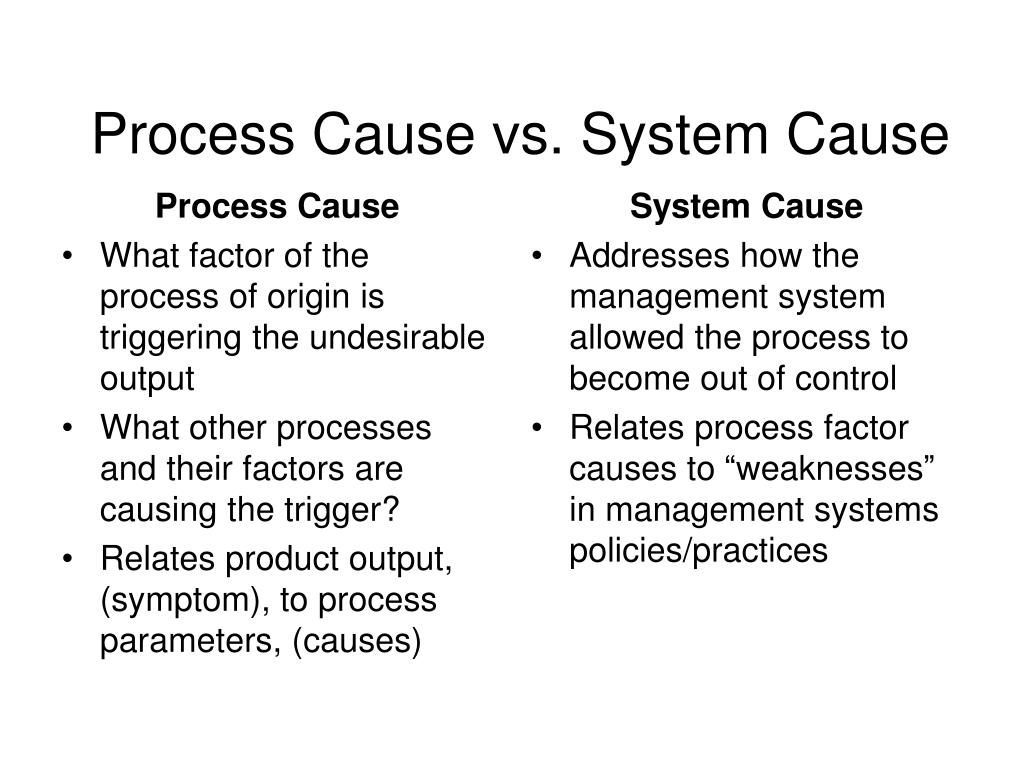 Process Cause vs. System Cause

Process Cause

• What factor of the process of origin is triggering the undesirable output
• What other processes and their factors are causing the trigger?
• Relates product output, (symptom), to process parameters, (causes)

System Cause

• Addresses how the management system allowed the process to become out of control
• Relates process factor causes to “weaknesses” in management systems policies/practices